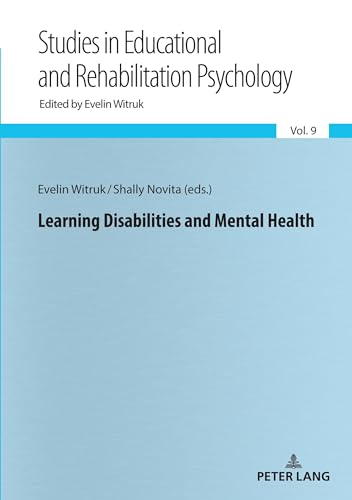 Studies in Educational and Rehabilitation Psychology

Edited by Evelin Witruk

Vol. 9

Evelin Witruk / Shally Novita (eds.)

Learning Disabilities and Mental Health

PETER LANG